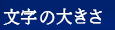 文字の大きさ